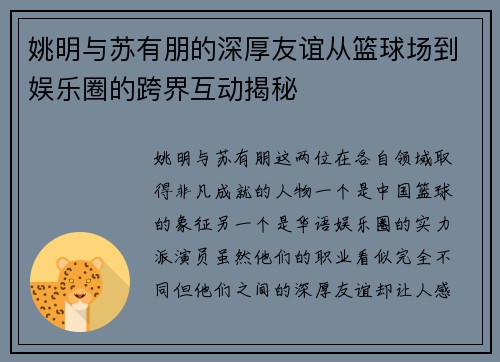 姚明与苏有朋的深厚友谊从篮球场到娱乐圈的跨界互动揭秘

姚明与苏有朋这两位在各自领域取得非凡成就的人物一个是中国篮球的象征另一个是华语娱乐圈的实力派演员虽然他们的职业看似完全不同但他们之间的深厚友谊却让人感